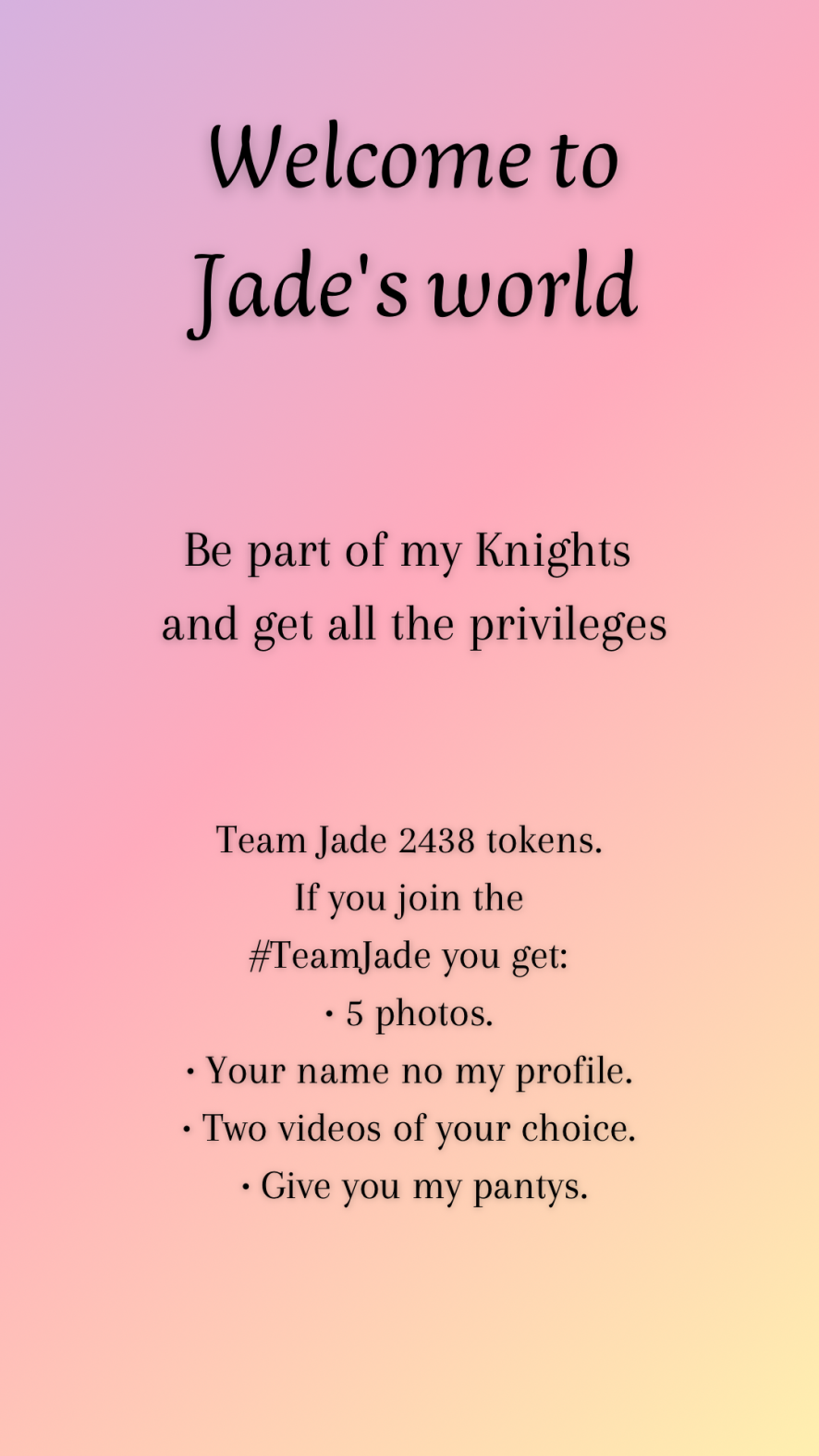 Welcome to
Jade's world

Be part of my Knights and get all the privileges

Team Jade 2438 tokens.
If you join the
#TeamJade you get:
• 5 photos.
• Your name no my profile.
• Two videos of your choice.
• Give you my pantys.